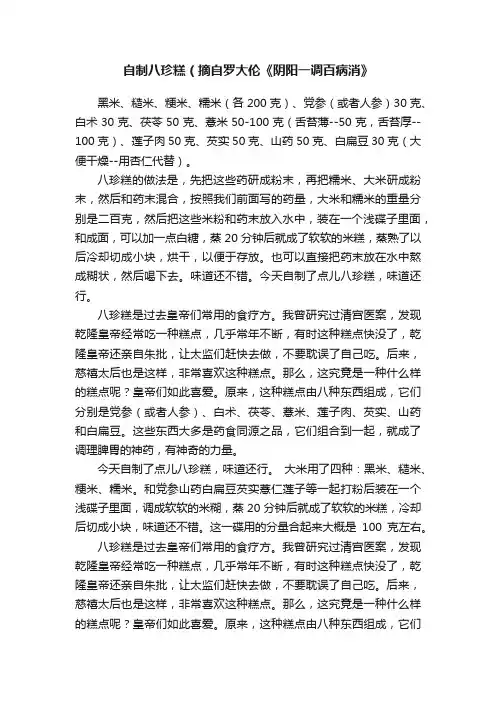 自制八珍糕（摘自罗大伦《阴阳一调百病消》

黑米、糙米、粳米、糯米（各 200 克）、党参（或者人参）30 克、白术 30 克、茯苓 50 克、薏米 50-100 克（舌苔薄--50 克，舌苔厚--100 克）、莲子肉 50 克、芡实 50 克、山药 50 克、白扁豆 30 克（大便干燥--用杏仁代替）。

八珍糕的做法是，先把这些药研成粉末，再把糯米、大米研成粉末，然后和药末混合，按照我们前面写的药量，大米和糯米的重量分别是二百克，然后把这些米粉和药末放入水中，装在一个浅碟子里面，和成面，可以加一点白糖，蒸 20 分钟后就成了软软的米糕，蒸熟了以后冷却切成小块，烘干，以便于存放。也可以直接把药末放在水中熬成糊状，然后喝下去。味道还不错。今天自制了点儿八珍糕，味道还行。

八珍糕是过去皇帝们常用的食疗方。我曾研究过清宫医案，发现乾隆皇帝经常吃一种糕点，几乎常年不断，有时这种糕点快没了，乾隆皇帝还亲自朱批，让太监们赶快去做，不要耽误了自己吃。后来，慈禧太后也是这样，非常喜欢这种糕点。那么，这究竟是一种什么样的糕点呢？皇帝们如此喜爱。原来，这种糕点由八种东西组成，它们分别是党参（或者人参）、白术、茯苓、薏米、莲子肉、芡实、山药和白扁豆。这些东西大多是药食同源之品，它们组合到一起，就成了调理脾胃的神药，有神奇的力量。

今天自制了点儿八珍糕，味道还行。 大米用了四种：黑米、糙米、粳米、糯米。和党参山药白扁豆芡实薏仁莲子等一起打粉后装在一个浅碟子里面，调成软软的米糊，蒸 20 分钟后就成了软软的米糕，冷却后切成小块，味道还不错。这一碟用的分量合起来大概是 100 克左右。

八珍糕是过去皇帝们常用的食疗方。我曾研究过清宫医案，发现乾隆皇帝经常吃一种糕点，几乎常年不断，有时这种糕点快没了，乾隆皇帝还亲自朱批，让太监们赶快去做，不要耽误了自己吃。后来，慈禧太后也是这样，非常喜欢这种糕点。那么，这究竟是一种什么样的糕点呢？皇帝们如此喜爱。原来，这种糕点由八种东西组成，它们